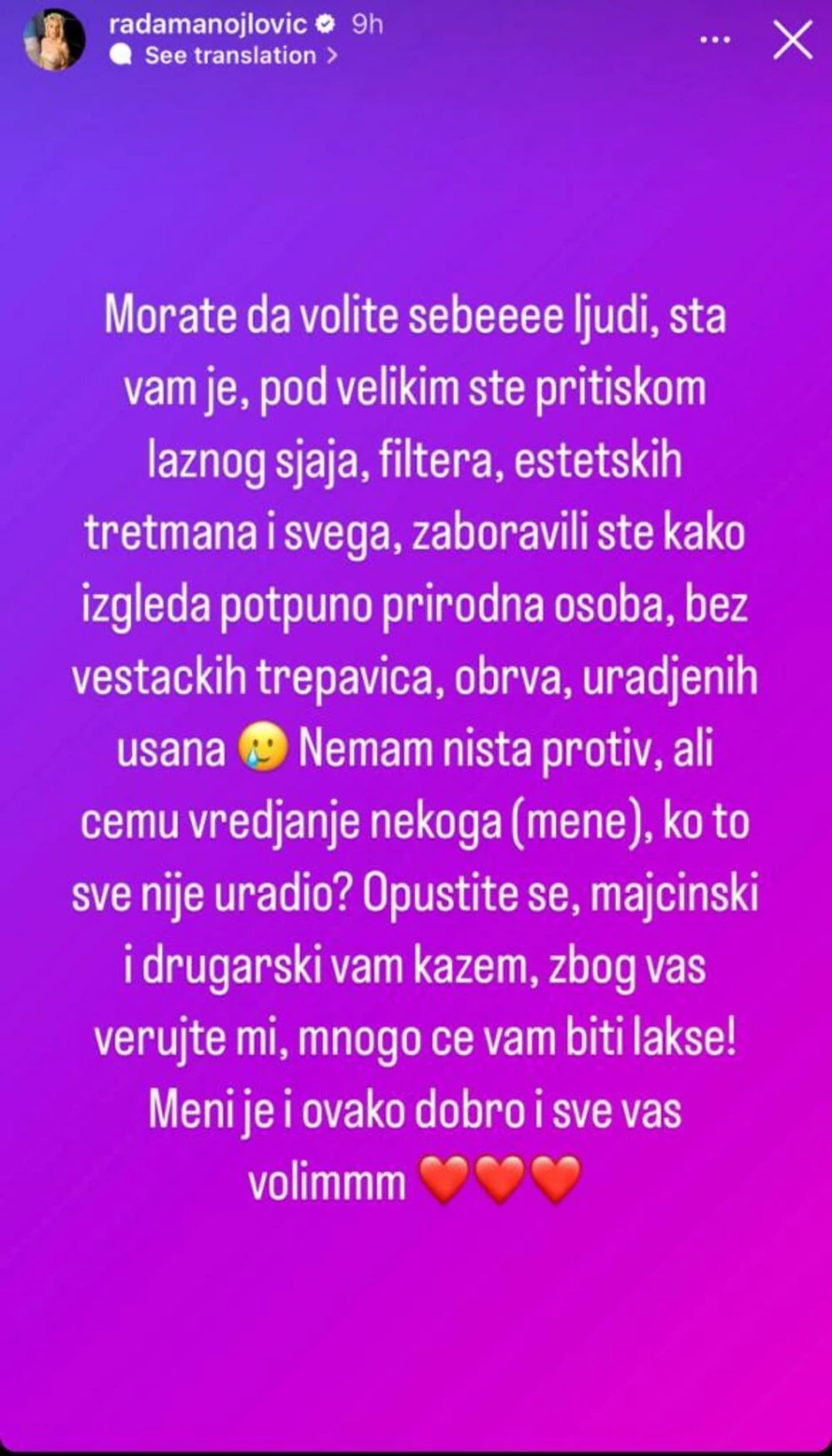 radamanojlovic 9h
See translation >

Morate da volite sebeeee ljudi, sta vam je, pod velikim ste pritiskom laznog sjaja, filtera, estetskih tretmana i svega, zaboravili ste kako izgleda potpuno prirodna osoba, bez vestackih trepavica, obrva, uradjenih usana 🥲 Nemam nista protiv, ali cemu vredjanje nekoga (mene), ko to sve nije uradio? Opustite se, majcinski i drugarski vam kazem, zbog vas verujte mi, mnogo ce vam biti lakse! Meni je i ovako dobro i sve vas volimmm ❤️❤️❤️